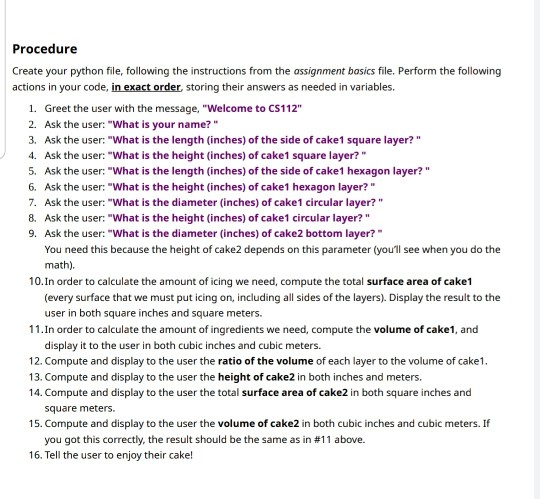 Procedure

Create your python file, following the instructions from the assignment basics file. Perform the following actions in your code, in exact order, storing their answers as needed in variables.

1. Greet the user with the message, "Welcome to CS112"
2. Ask the user: "What is your name? "
3. Ask the user: "What is the length (inches) of the side of cake1 square layer? "
4. Ask the user: "What is the height (inches) of cake1 square layer? "
5. Ask the user: "What is the length (inches) of the side of cake1 hexagon layer? "
6. Ask the user: "What is the height (inches) of cake1 hexagon layer? "
7. Ask the user: "What is the diameter (inches) of cake1 circular layer? "
8. Ask the user: "What is the height (inches) of cake1 circular layer? "
9. Ask the user: "What is the diameter (inches) of cake2 bottom layer? "
You need this because the height of cake2 depends on this parameter (you'll see when you do the math).
10. In order to calculate the amount of icing we need, compute the total surface area of cake1 (every surface that we must put icing on, including all sides of the layers). Display the result to the user in both square inches and square meters.
11. In order to calculate the amount of ingredients we need, compute the volume of cake1, and display it to the user in both cubic inches and cubic meters.
12. Compute and display to the user the ratio of the volume of each layer to the volume of cake1.
13. Compute and display to the user the height of cake2 in both inches and meters.
14. Compute and display to the user the total surface area of cake2 in both square inches and square meters.
15. Compute and display to the user the volume of cake2 in both cubic inches and cubic meters. If you got this correctly, the result should be the same as in #11 above.
16. Tell the user to enjoy their cake!